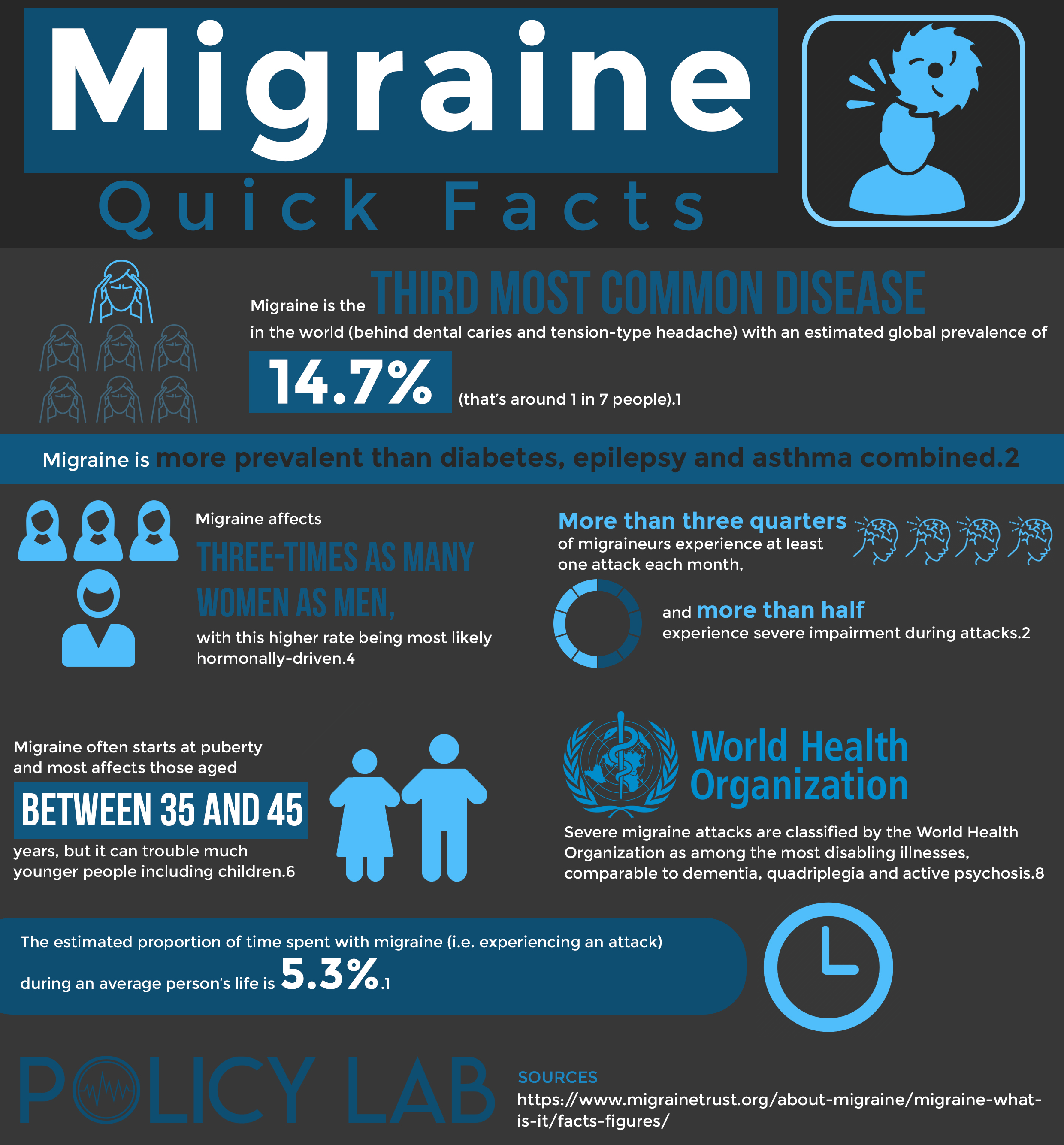 Migraine
Quick Facts

Migraine is the THIRD MOST COMMON DISEASE in the world (behind dental caries and tension-type headache) with an estimated global prevalence of 14.7% (that's around 1 in 7 people).1

Migraine is more prevalent than diabetes, epilepsy and asthma combined.2

Migraine affects THREE-TIMES AS MANY WOMEN AS MEN, with this higher rate being most likely hormonally-driven.4

More than three quarters of migraineurs experience at least one attack each month,

and more than half experience severe impairment during attacks.2

Migraine often starts at puberty and most affects those aged BETWEEN 35 AND 45 years, but it can trouble much younger people including children.6

World Health Organization

Severe migraine attacks are classified by the World Health Organization as among the most disabling illnesses, comparable to dementia, quadriplegia and active psychosis.8

The estimated proportion of time spent with migraine (i.e. experiencing an attack) during an average person's life is 5.3%.1

POLICY LAB

SOURCES
https://www.migrainetrust.org/about-migraine/migraine-what-is-it/facts-figures/